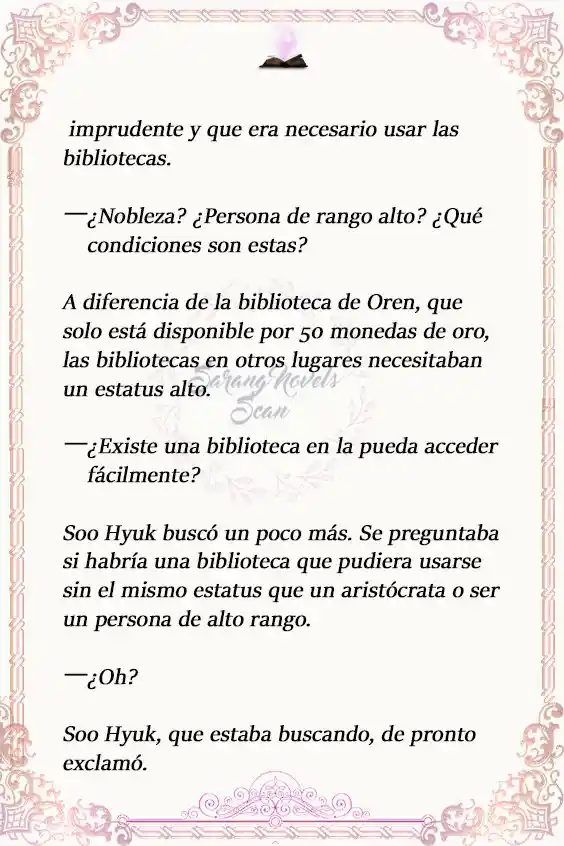 imprudente y que era necesario usar las bibliotecas.

—¿Nobleza? ¿Persona de rango alto? ¿Qué condiciones son estas?

A diferencia de la biblioteca de Oren, que solo está disponible por 50 monedas de oro, las bibliotecas en otros lugares necesitaban un estatus alto.

Sarang Novels Scan

—¿Existe una biblioteca en la pueda acceder fácilmente?

Soo Hyuk buscó un poco más. Se preguntaba si habría una biblioteca que pudiera usarse sin el mismo estatus que un aristócrata o ser un persona de alto rango.

—¿Oh?

Soo Hyuk, que estaba buscando, de pronto exclamó.